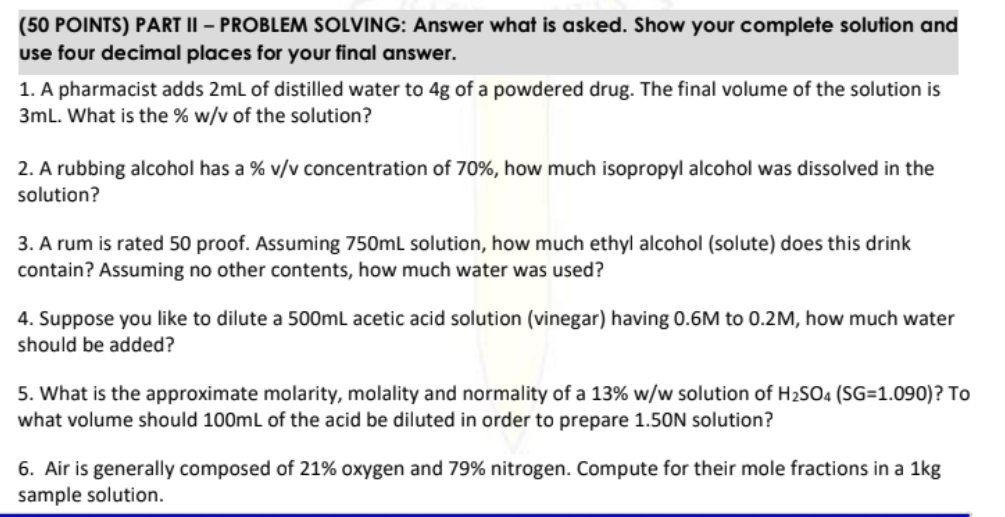 (50 POINTS) PART II – PROBLEM SOLVING: Answer what is asked. Show your complete solution and use four decimal places for your final answer.

1. A pharmacist adds 2mL of distilled water to 4g of a powdered drug. The final volume of the solution is 3mL. What is the % w/v of the solution?

2. A rubbing alcohol has a % v/v concentration of 70%, how much isopropyl alcohol was dissolved in the solution?

3. A rum is rated 50 proof. Assuming 750mL solution, how much ethyl alcohol (solute) does this drink contain? Assuming no other contents, how much water was used?

4. Suppose you like to dilute a 500mL acetic acid solution (vinegar) having 0.6M to 0.2M, how much water should be added?

5. What is the approximate molarity, molality and normality of a 13% w/w solution of $H_2SO_4$ (SG=1.090)? To what volume should 100mL of the acid be diluted in order to prepare 1.50N solution?

6. Air is generally composed of 21% oxygen and 79% nitrogen. Compute for their mole fractions in a 1kg sample solution.